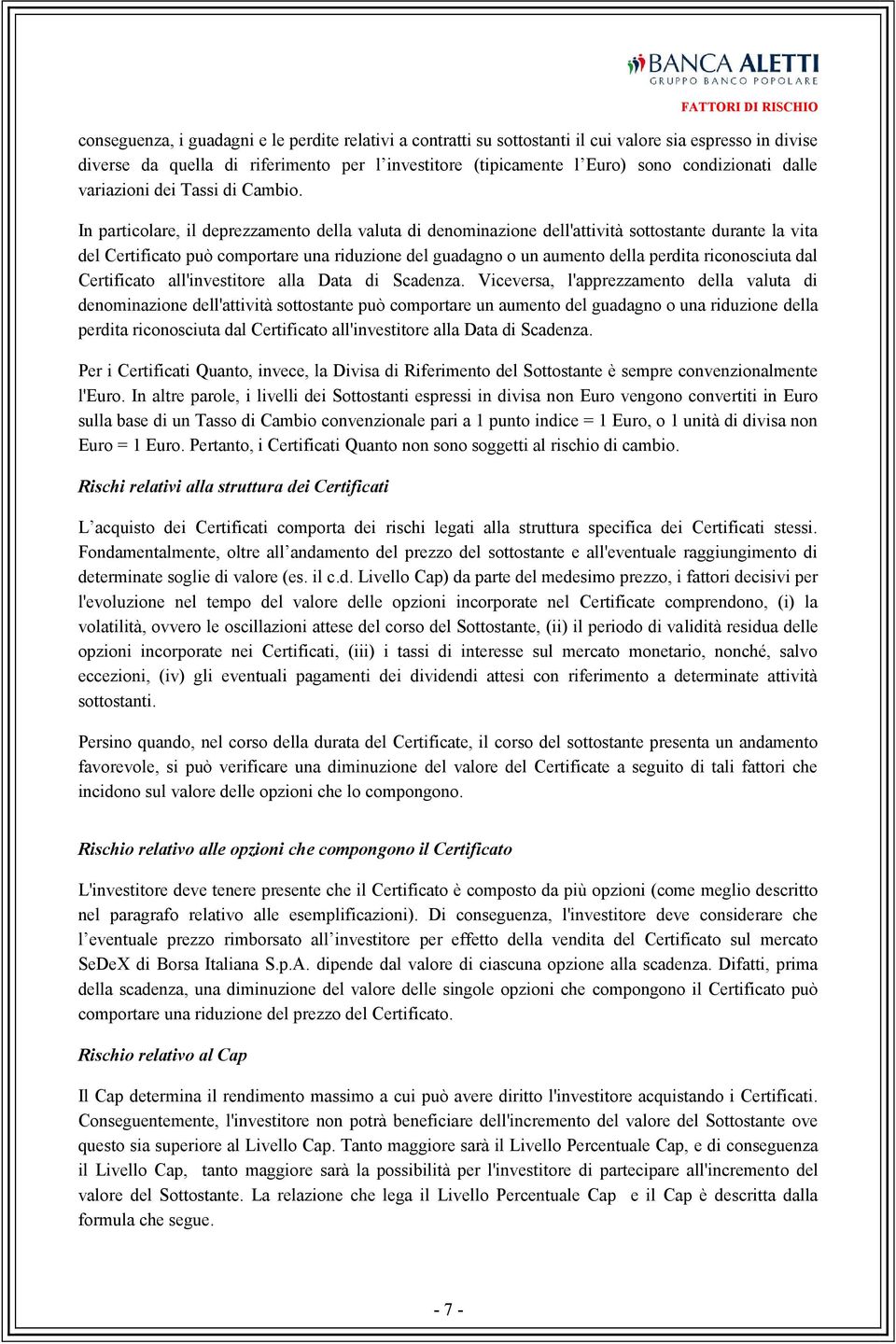 BANCA ALETTI
GRUPPO BANCO POPOLARE

FATTORI DI RISCHIO

conseguenza, i guadagni e le perdite relativi a contratti su sottostanti il cui valore sia espresso in divise diverse da quella di riferimento per l’investitore (tipicamente l’Euro) sono condizionati dalle variazioni dei Tassi di Cambio.

In particolare, il deprezzamento della valuta di denominazione dell'attività sottostante durante la vita del Certificato può comportare una riduzione del guadagno o un aumento della perdita riconosciuta dal Certificato all'investitore alla Data di Scadenza. Viceversa, l'apprezzamento della valuta di denominazione dell'attività sottostante può comportare un aumento del guadagno o una riduzione della perdita riconosciuta dal Certificato all'investitore alla Data di Scadenza.

Per i Certificati Quanto, invece, la Divisa di Riferimento del Sottostante è sempre convenzionalmente l'Euro. In altre parole, i livelli dei Sottostanti espressi in divisa non Euro vengono convertiti in Euro sulla base di un Tasso di Cambio convenzionale pari a 1 punto indice = 1 Euro, o 1 unità di divisa non Euro = 1 Euro. Pertanto, i Certificati Quanto non sono soggetti al rischio di cambio.

Rischi relativi alla struttura dei Certificati

L’acquisto dei Certificati comporta dei rischi legati alla struttura specifica dei Certificati stessi. Fondamentalmente, oltre all’andamento del prezzo del sottostante e all'eventuale raggiungimento di determinate soglie di valore (es. il c.d. Livello Cap) da parte del medesimo prezzo, i fattori decisivi per l'evoluzione nel tempo del valore delle opzioni incorporate nel Certificate comprendono, (i) la volatilità, ovvero le oscillazioni attese del corso del Sottostante, (ii) il periodo di validità residua delle opzioni incorporate nei Certificati, (iii) i tassi di interesse sul mercato monetario, nonché, salvo eccezioni, (iv) gli eventuali pagamenti dei dividendi attesi con riferimento a determinate attività sottostanti.

Persino quando, nel corso della durata del Certificate, il corso del sottostante presenta un andamento favorevole, si può verificare una diminuzione del valore del Certificate a seguito di tali fattori che incidono sul valore delle opzioni che lo compongono.

Rischio relativo alle opzioni che compongono il Certificato

L'investitore deve tenere presente che il Certificato è composto da più opzioni (come meglio descritto nel paragrafo relativo alle esemplificazioni). Di conseguenza, l'investitore deve considerare che l’eventuale prezzo rimborsato all’investitore per effetto della vendita del Certificato sul mercato SeDeX di Borsa Italiana S.p.A. dipende dal valore di ciascuna opzione alla scadenza. Difatti, prima della scadenza, una diminuzione del valore delle singole opzioni che compongono il Certificato può comportare una riduzione del prezzo del Certificato.

Rischio relativo al Cap

Il Cap determina il rendimento massimo a cui può avere diritto l'investitore acquistando i Certificati. Conseguentemente, l'investitore non potrà beneficiare dell'incremento del valore del Sottostante ove questo sia superiore al Livello Cap. Tanto maggiore sarà il Livello Percentuale Cap, e di conseguenza il Livello Cap, tanto maggiore sarà la possibilità per l'investitore di partecipare all'incremento del valore del Sottostante. La relazione che lega il Livello Percentuale Cap e il Cap è descritta dalla formula che segue.

- 7 -